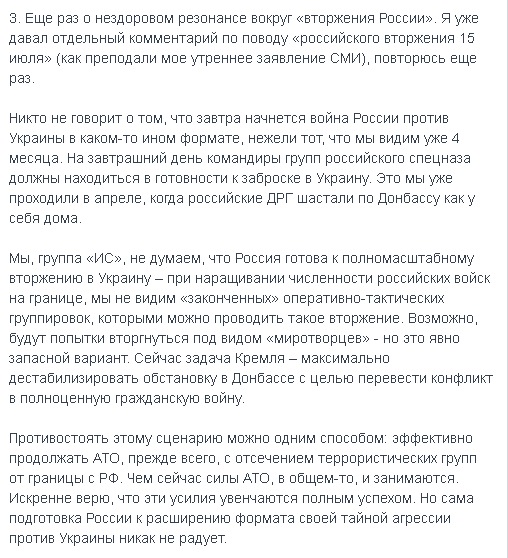 3. Еще раз о нездоровом резонансе вокруг «вторжения России». Я уже давал отдельный комментарий по поводу «российского вторжения 15 июля» (как преподали мое утреннее заявление СМИ), повторюсь еще раз.

Никто не говорит о том, что завтра начнется война России против Украины в каком-то ином формате, нежели тот, что мы видим уже 4 месяца. На завтрашний день командиры групп российского спецназа должны находиться в готовности к заброске в Украину. Это мы уже проходили в апреле, когда российские ДРГ шастали по Донбассу как у себя дома.

Мы, группа «ИС», не думаем, что Россия готова к полномасштабному вторжению в Украину – при наращивании численности российских войск на границе, мы не видим «законченных» оперативно-тактических группировок, которыми можно проводить такое вторжение. Возможно, будут попытки вторгнуться под видом «миротворцев» - но это явно запасной вариант. Сейчас задача Кремля – максимально дестабилизировать обстановку в Донбассе с целью перевести конфликт в полноценную гражданскую войну.

Противостоять этому сценарию можно одним способом: эффективно продолжать АТО, прежде всего, с отсечением террористических групп от границы с РФ. Чем сейчас силы АТО, в общем-то, и занимаются. Искренне верю, что эти усилия увенчаются полным успехом. Но сама подготовка России к расширению формата своей тайной агрессии против Украины никак не радует.